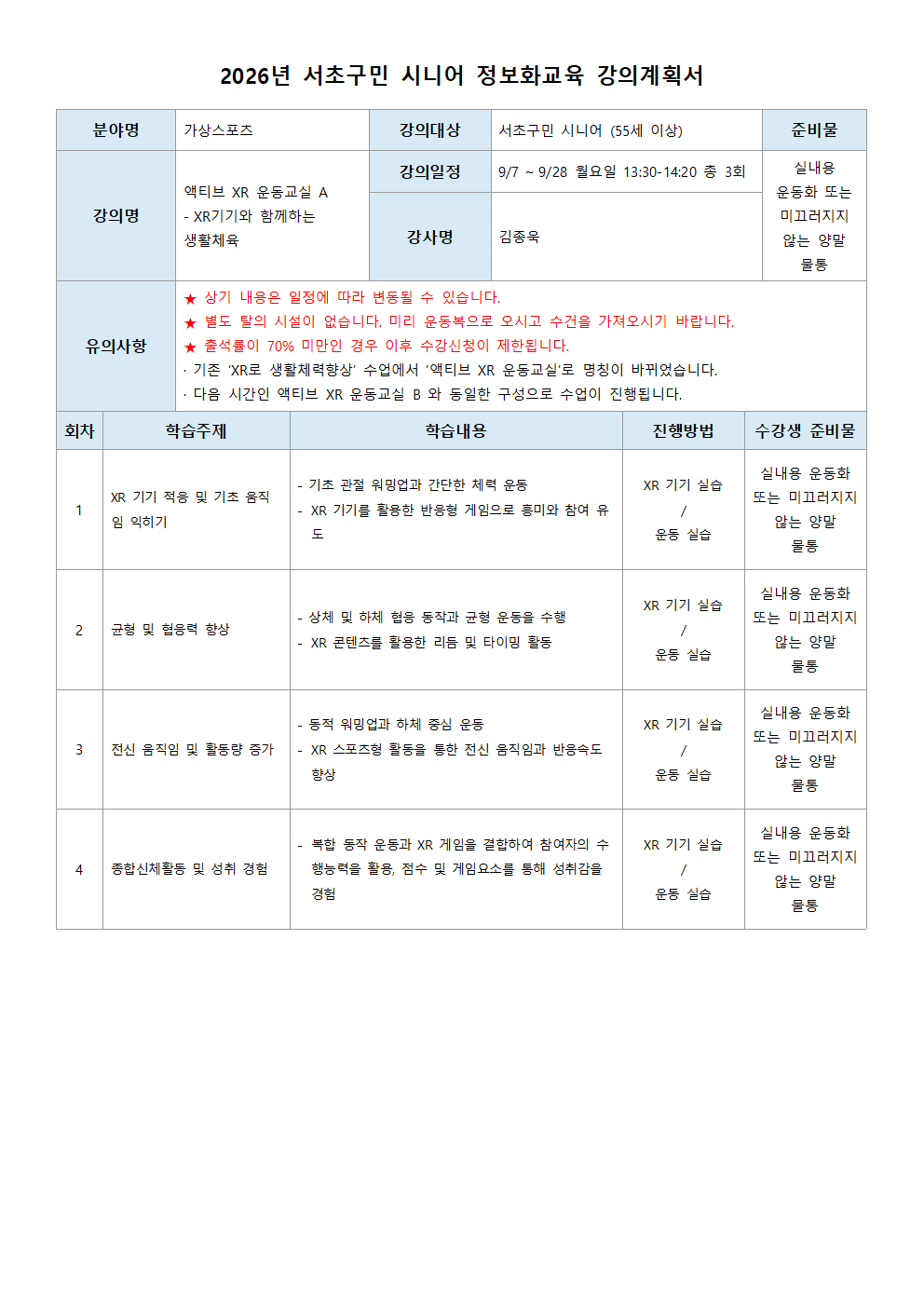 2026년 서초구민 시니어 정보화교육 강의계획서

| 분야명 | 가상스포츠 | 강의대상 | 서초구민 시니어 (55세 이상) | 준비물 |
|---|---|---|---|---|
| 강의명 | 액티브 XR 운동교실 A - XR기기와 함께하는 생활체육 | 강의일정 | 9/7 ~ 9/28 월요일 13:30-14:20 총 3회 | 실내용 운동화 또는 미끄러지지 않는 양말 물통 |
| | | 강사명 | 김종욱 | |
| 유의사항 | ★ 상기 내용은 일정에 따라 변동될 수 있습니다. ★ 별도 탈의 시설이 없습니다. 미리 운동복으로 오시고 수건을 가져오시기 바랍니다. ★ 출석률이 70% 미만인 경우 이후 수강신청이 제한됩니다. · 기존 'XR로 생활체력향상' 수업에서 '액티브 XR 운동교실'로 명칭이 바뀌었습니다. · 다음 시간인 액티브 XR 운동교실 B 와 동일한 구성으로 수업이 진행됩니다. | | | |

| 회차 | 학습주제 | 학습내용 | 진행방법 | 수강생 준비물 |
|---|---|---|---|---|
| 1 | XR 기기 적응 및 기초 움직임 익히기 | - 기초 관절 워밍업과 간단한 체력 운동 - XR 기기를 활용한 반응형 게임으로 흥미와 참여 유도 | XR 기기 실습 / 운동 실습 | 실내용 운동화 또는 미끄러지지 않는 양말 물통 |
| 2 | 균형 및 협응력 향상 | - 상체 및 하체 협응 동작과 균형 운동을 수행 - XR 콘텐츠를 활용한 리듬 및 타이밍 활동 | XR 기기 실습 / 운동 실습 | 실내용 운동화 또는 미끄러지지 않는 양말 물통 |
| 3 | 전신 움직임 및 활동량 증가 | - 동적 워밍업과 하체 중심 운동 - XR 스포츠형 활동을 통한 전신 움직임과 반응속도 향상 | XR 기기 실습 / 운동 실습 | 실내용 운동화 또는 미끄러지지 않는 양말 물통 |
| 4 | 종합신체활동 및 성취 경험 | - 복합 동작 운동과 XR 게임을 결합하여 참여자의 수행능력을 활용, 점수 및 게임요소를 통해 성취감을 경험 | XR 기기 실습 / 운동 실습 | 실내용 운동화 또는 미끄러지지 않는 양말 물통 |